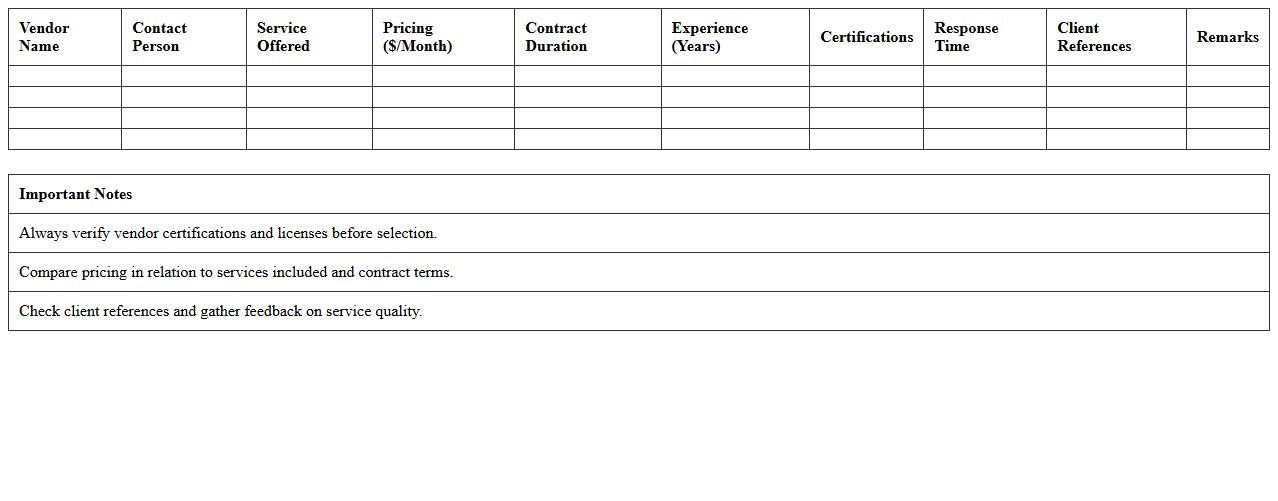 | Vendor Name | Contact Person | Service Offered | Pricing ($/Month) | Contract Duration | Experience (Years) | Certifications | Response Time | Client References | Remarks |
|---|---|---|---|---|---|---|---|---|---|
| | | | | | | | | | |
| | | | | | | | | | |
| | | | | | | | | | |
| | | | | | | | | | |

| Important Notes |
|---|
| Always verify vendor certifications and licenses before selection. |
| Compare pricing in relation to services included and contract terms. |
| Check client references and gather feedback on service quality. |